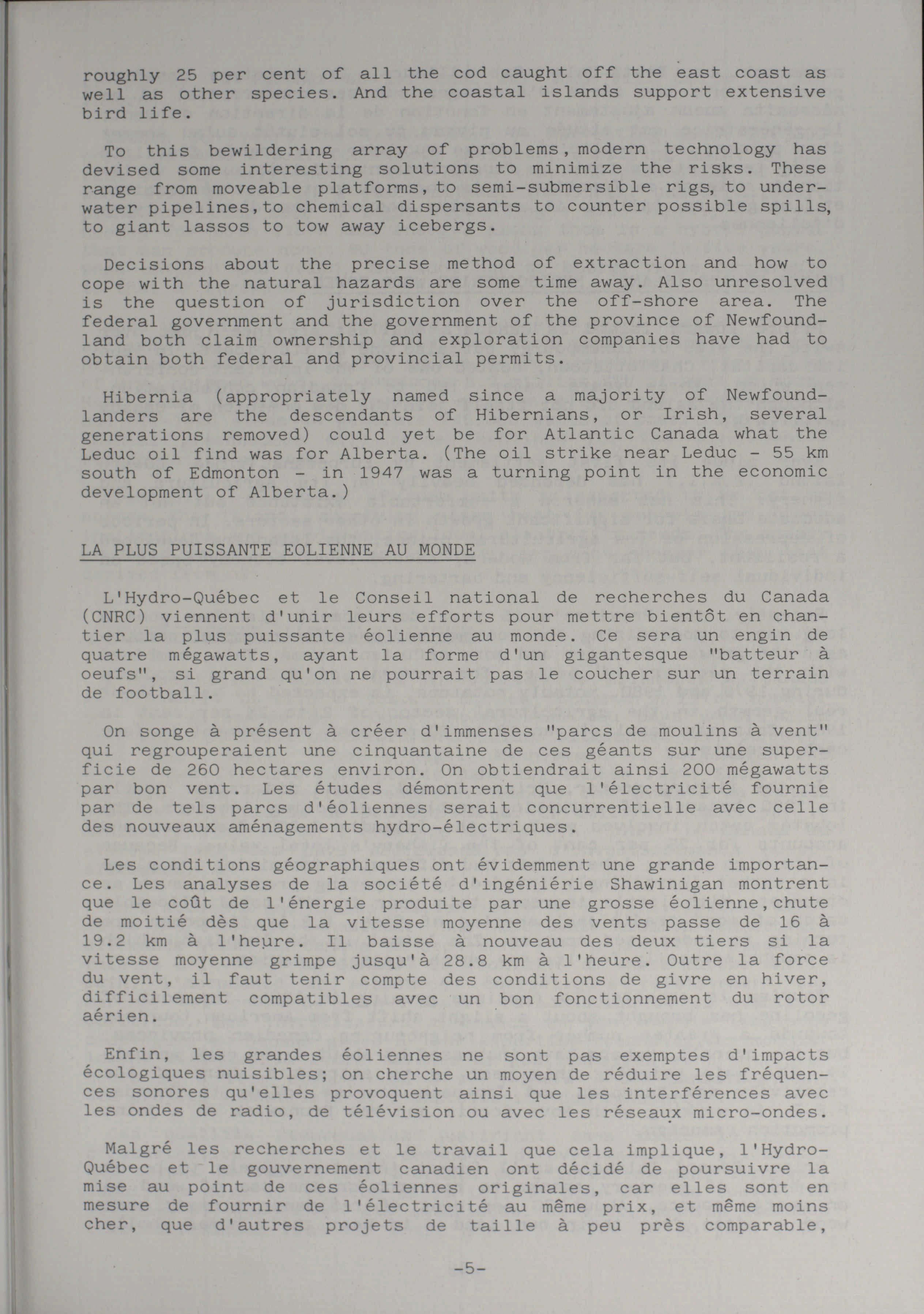 roughly 25 per cent of all the cod caught off the east coast as well as other species. And the coastal islands support extensive bird life.

To this bewildering array of problems, modern technology has devised some interesting solutions to minimize the risks. These range from moveable platforms, to semi-submersible rigs, to underwater pipelines, to chemical dispersants to counter possible spills, to giant lassos to tow away icebergs.

Decisions about the precise method of extraction and how to cope with the natural hazards are some time away. Also unresolved is the question of jurisdiction over the off-shore area. The federal government and the government of the province of Newfoundland both claim ownership and exploration companies have had to obtain both federal and provincial permits.

Hibernia (appropriately named since a majority of Newfoundlanders are the descendants of Hibernians, or Irish, several generations removed) could yet be for Atlantic Canada what the Leduc oil find was for Alberta. (The oil strike near Leduc - 55 km south of Edmonton - in 1947 was a turning point in the economic development of Alberta.)

LA PLUS PUISSANTE EOLIENNE AU MONDE

L'Hydro-Québec et le Conseil national de recherches du Canada (CNRC) viennent d'unir leurs efforts pour mettre bientôt en chantier la plus puissante éolienne au monde. Ce sera un engin de quatre mégawatts, ayant la forme d'un gigantesque "batteur à oeufs", si grand qu'on ne pourrait pas le coucher sur un terrain de football.

On songe à présent à créer d'immenses "parcs de moulins à vent" qui regrouperaient une cinquantaine de ces géants sur une superficie de 260 hectares environ. On obtiendrait ainsi 200 mégawatts par bon vent. Les études démontrent que l'électricité fournie par de tels parcs d'éoliennes serait concurrentielle avec celle des nouveaux aménagements hydro-électriques.

Les conditions géographiques ont évidemment une grande importance. Les analyses de la société d'ingéniérie Shawinigan montrent que le coût de l'énergie produite par une grosse éolienne, chute de moitié dès que la vitesse moyenne des vents passe de 16 à 19.2 km à l'heure. Il baisse à nouveau des deux tiers si la vitesse moyenne grimpe jusqu'à 28.8 km à l'heure. Outre la force du vent, il faut tenir compte des conditions de givre en hiver, difficilement compatibles avec un bon fonctionnement du rotor aérien.

Enfin, les grandes éoliennes ne sont pas exemptes d'impacts écologiques nuisibles; on cherche un moyen de réduire les fréquences sonores qu'elles provoquent ainsi que les interférences avec les ondes de radio, de télévision ou avec les réseaux micro-ondes.

Malgré les recherches et le travail que cela implique, l'Hydro-Québec et le gouvernement canadien ont décidé de poursuivre la mise au point de ces éoliennes originales, car elles sont en mesure de fournir de l'électricité au même prix, et même moins cher, que d'autres projets de taille à peu près comparable,

-5-